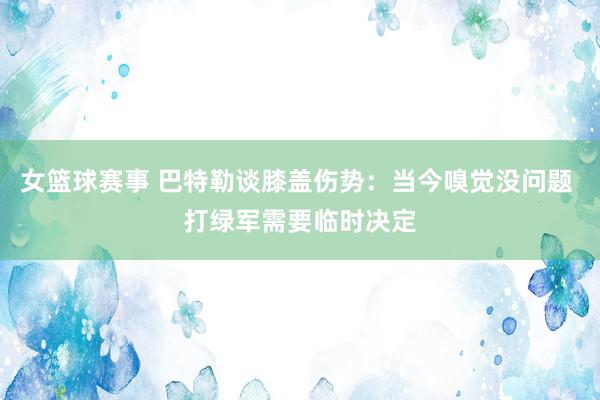 女篮球赛事 巴特勒谈膝盖伤势：当今嗅觉没问题 打绿军需要临时决定